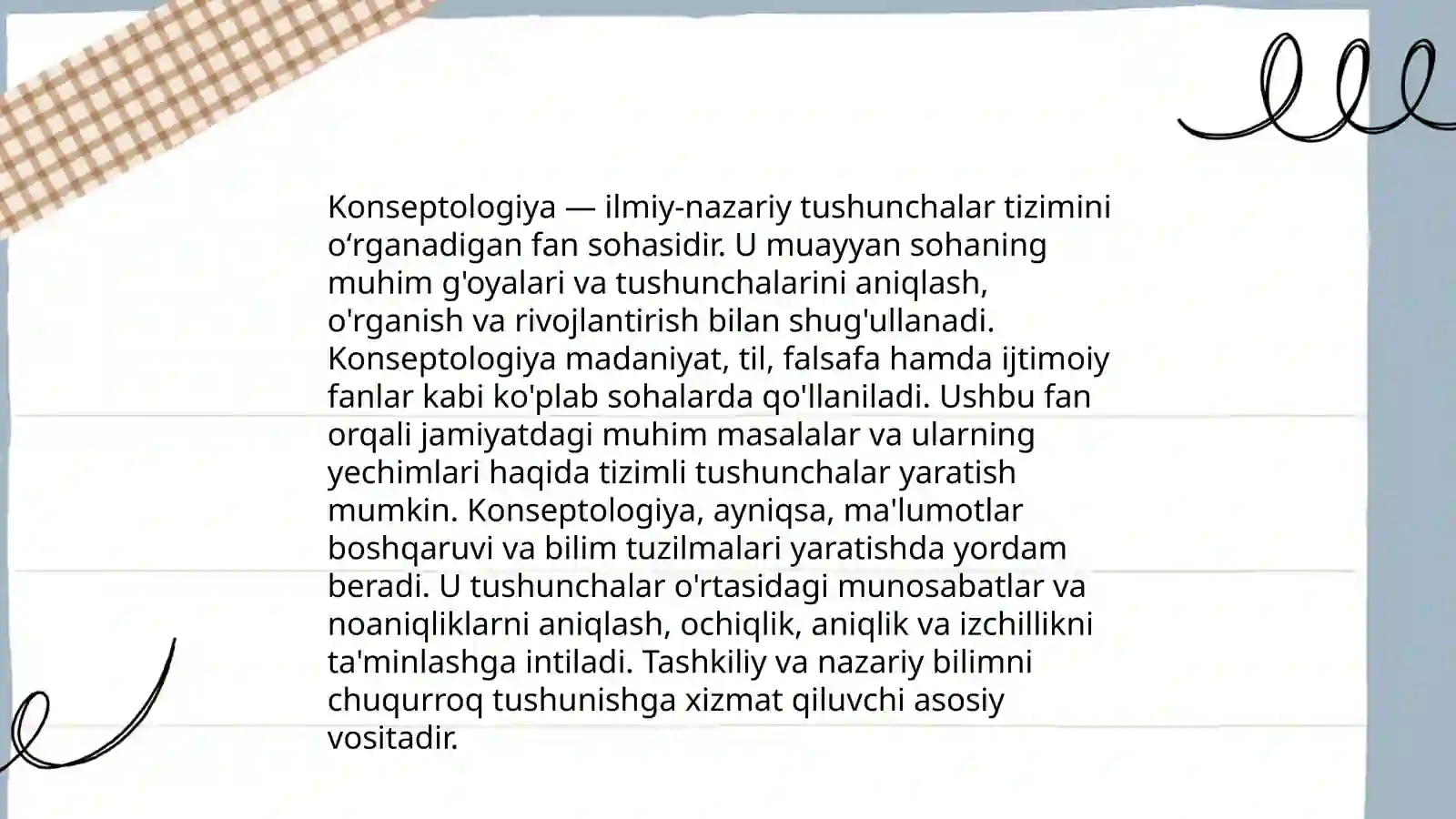 Konseptologiya — ilmiy-nazariy tushunchalar tizimini oʻrganadigan fan sohasidir. U muayyan sohaning muhim g'oyalari va tushunchalarini aniqlash, o'rganish va rivojlantirish bilan shug'ullanadi. Konseptologiya madaniyat, til, falsafa hamda ijtimoiy fanlar kabi ko'plab sohalarda qo'llaniladi. Ushbu fan orqali jamiyatdagi muhim masalalar va ularning yechimlari haqida tizimli tushunchalar yaratish mumkin. Konseptologiya, ayniqsa, ma'lumotlar boshqaruvi va bilim tuzilmalari yaratishda yordam beradi. U tushunchalar o'rtasidagi munosabatlar va noaniqliklarni aniqlash, ochiqlik, aniqlik va izchillikni ta'minlashga intiladi. Tashkiliy va nazariy bilimni chuqurroq tushunishga xizmat qiluvchi asosiy vositadir.